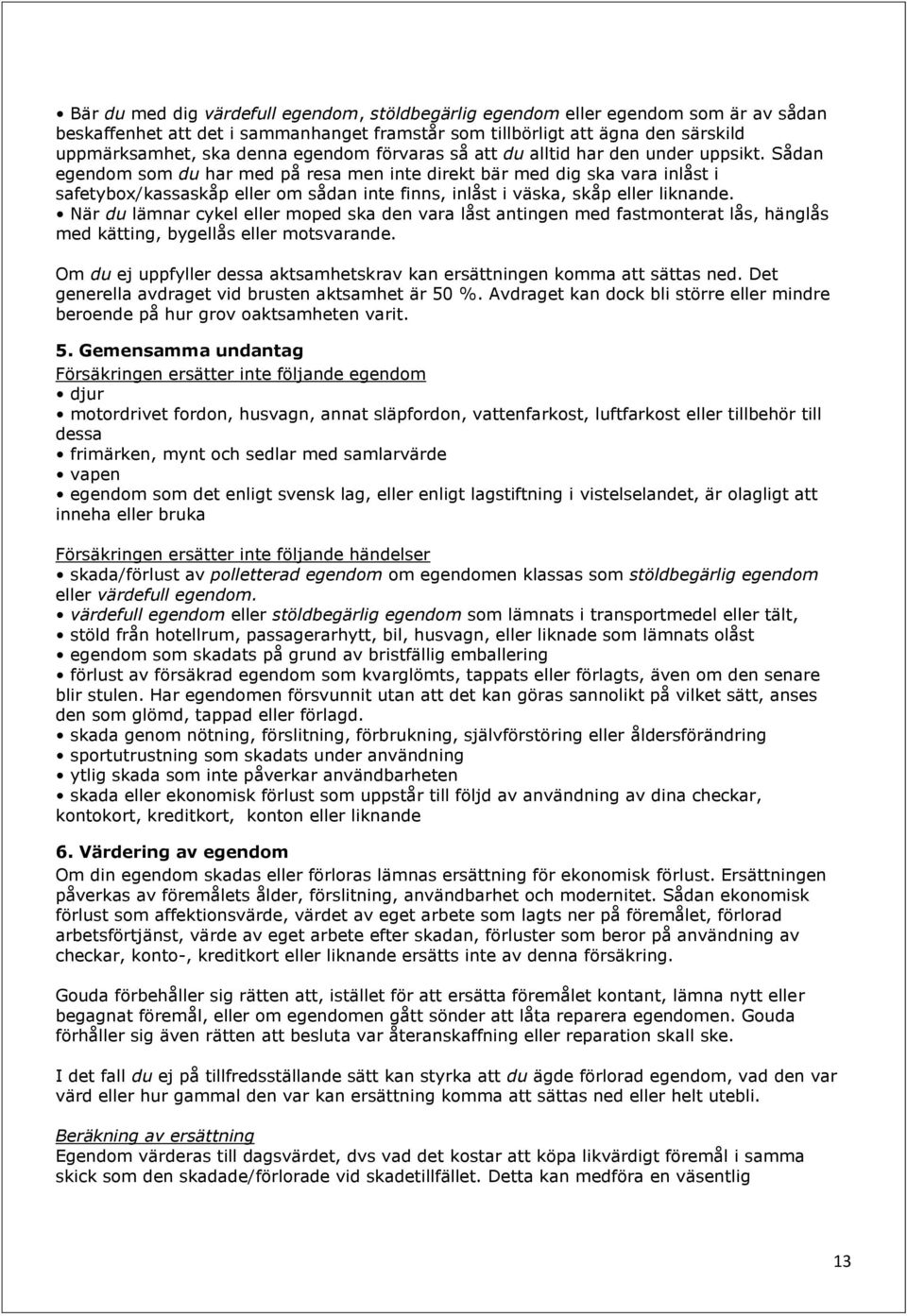 • Bär du med dig värdefull egendom, stöldbegärlig egendom eller egendom som är av sådan beskaffenhet att det i sammanhanget framstår som tillbörligt att ägna den särskild uppmärksamhet, ska denna egendom förvaras så att du alltid har den under uppsikt. Sådan egendom som du har med på resa men inte direkt bär med dig ska vara inlåst i safetybox/kassaskåp eller om sådan inte finns, inlåst i väska, skåp eller liknande.
• När du lämnar cykel eller moped ska den vara låst antingen med fastmonterat lås, hänglås med kätting, bygellås eller motsvarande.

Om du ej uppfyller dessa aktsamhetskrav kan ersättningen komma att sättas ned. Det generella avdraget vid brusten aktsamhet är 50 %. Avdraget kan dock bli större eller mindre beroende på hur grov oaktsamheten varit.

5. Gemensamma undantag
Försäkringen ersätter inte följande egendom
• djur
• motordrivet fordon, husvagn, annat släpfordon, vattenfarkost, luftfarkost eller tillbehör till dessa
• frimärken, mynt och sedlar med samlarvärde
• vapen
• egendom som det enligt svensk lag, eller enligt lagstiftning i vistelselandet, är olagligt att inneha eller bruka

Försäkringen ersätter inte följande händelser
• skada/förlust av polletterad egendom om egendomen klassas som stöldbegärlig egendom eller värdefull egendom.
• värdefull egendom eller stöldbegärlig egendom som lämnats i transportmedel eller tält,
• stöld från hotellrum, passagerarhytt, bil, husvagn, eller liknade som lämnats olåst
• egendom som skadats på grund av bristfällig emballering
• förlust av försäkrad egendom som kvarglömts, tappats eller förlagts, även om den senare blir stulen. Har egendomen försvunnit utan att det kan göras sannolikt på vilket sätt, anses den som glömd, tappad eller förlagd.
• skada genom nötning, förslitning, förbrukning, självförstöring eller åldersförändring
• sportutrustning som skadats under användning
• ytlig skada som inte påverkar användbarheten
• skada eller ekonomisk förlust som uppstår till följd av användning av dina checkar, kontokort, kreditkort, konton eller liknande

6. Värdering av egendom
Om din egendom skadas eller förloras lämnas ersättning för ekonomisk förlust. Ersättningen påverkas av föremålets ålder, förslitning, användbarhet och modernitet. Sådan ekonomisk förlust som affektionsvärde, värdet av eget arbete som lagts ner på föremålet, förlorad arbetsförtjänst, värde av eget arbete efter skadan, förluster som beror på användning av checkar, konto-, kreditkort eller liknande ersätts inte av denna försäkring.

Gouda förbehåller sig rätten att, istället för att ersätta föremålet kontant, lämna nytt eller begagnat föremål, eller om egendomen gått sönder att låta reparera egendomen. Gouda förhåller sig även rätten att besluta var återanskaffning eller reparation skall ske.

I det fall du ej på tillfredsställande sätt kan styrka att du ägde förlorad egendom, vad den var värd eller hur gammal den var kan ersättning komma att sättas ned eller helt utebli.

Beräkning av ersättning
Egendom värderas till dagsvärdet, dvs vad det kostar att köpa likvärdigt föremål i samma skick som den skadade/förlorade vid skadetillfället. Detta kan medföra en väsentlig

13